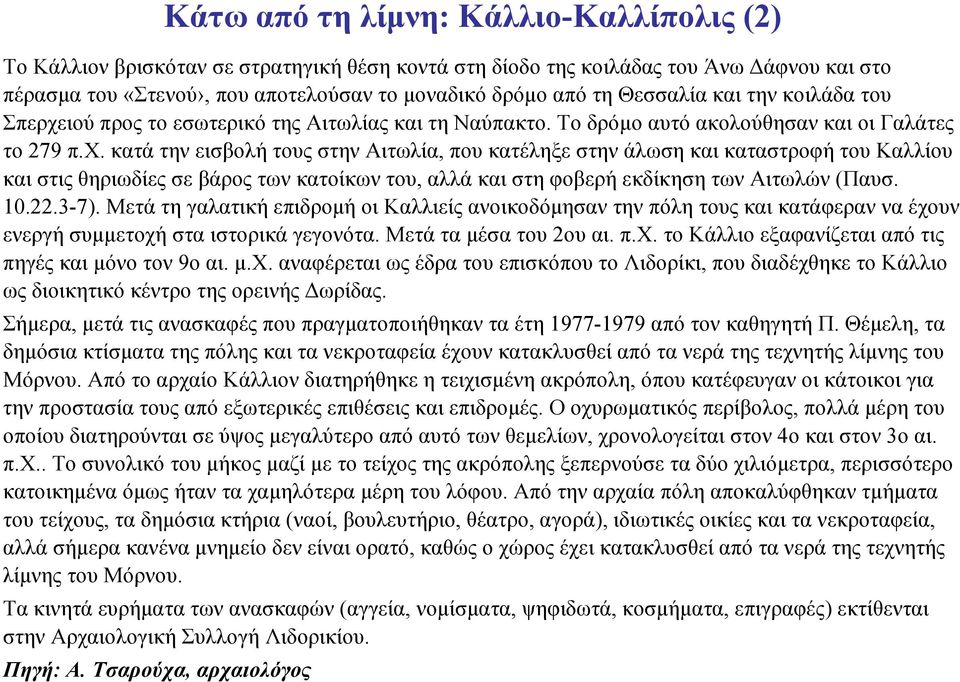 Κάτω από τη λίμνη: Κάλλιο-Καλλίπολις (2)

Το Κάλλιον βρισκόταν σε στρατηγική θέση κοντά στη δίοδο της κοιλάδας του Άνω Δάφνου και στο πέρασμα του «Στενού», που αποτελούσαν το μοναδικό δρόμο από τη Θεσσαλία και την κοιλάδα του Σπερχειού προς το εσωτερικό της Αιτωλίας και τη Ναύπακτο. Το δρόμο αυτό ακολούθησαν και οι Γαλάτες το 279 π.Χ. κατά την εισβολή τους στην Αιτωλία, που κατέληξε στην άλωση και καταστροφή του Καλλίου και στις θηριωδίες σε βάρος των κατοίκων του, αλλά και στη φοβερή εκδίκηση των Αιτωλών (Παυσ. 10.22.3-7). Μετά τη γαλατική επιδρομή οι Καλλιείς ανοικοδόμησαν την πόλη τους και κατάφεραν να έχουν ενεργή συμμετοχή στα ιστορικά γεγονότα. Μετά τα μέσα του 2ου αι. π.Χ. το Κάλλιο εξαφανίζεται από τις πηγές και μόνο τον 9ο αι. μ.Χ. αναφέρεται ως έδρα του επισκόπου το Λιδορίκι, που διαδέχθηκε το Κάλλιο ως διοικητικό κέντρο της ορεινής Δωρίδας.

Σήμερα, μετά τις ανασκαφές που πραγματοποιήθηκαν τα έτη 1977-1979 από τον καθηγητή Π. Θέμελη, τα δημόσια κτίσματα της πόλης και τα νεκροταφεία έχουν κατακλυσθεί από τα νερά της τεχνητής λίμνης του Μόρνου. Από το αρχαίο Κάλλιον διατηρήθηκε η τειχισμένη ακρόπολη, όπου κατέφευγαν οι κάτοικοι για την προστασία τους από εξωτερικές επιθέσεις και επιδρομές. Ο οχυρωματικός περίβολος, πολλά μέρη του οποίου διατηρούνται σε ύψος μεγαλύτερο από αυτό των θεμελίων, χρονολογείται στον 4ο και στον 3ο αι. π.Χ.. Το συνολικό του μήκος μαζί με το τείχος της ακρόπολης ξεπερνούσε τα δύο χιλιόμετρα, περισσότερο κατοικημένα όμως ήταν τα χαμηλότερα μέρη του λόφου. Από την αρχαία πόλη αποκαλύφθηκαν τμήματα του τείχους, τα δημόσια κτήρια (ναοί, βουλευτήριο, θέατρο, αγορά), ιδιωτικές οικίες και τα νεκροταφεία, αλλά σήμερα κανένα μνημείο δεν είναι ορατό, καθώς ο χώρος έχει κατακλυσθεί από τα νερά της τεχνητής λίμνης του Μόρνου.

Τα κινητά ευρήματα των ανασκαφών (αγγεία, νομίσματα, ψηφιδωτά, κοσμήματα, επιγραφές) εκτίθενται στην Αρχαιολογική Συλλογή Λιδορικίου.

Πηγή: Α. Τσαρούχα, αρχαιολόγος